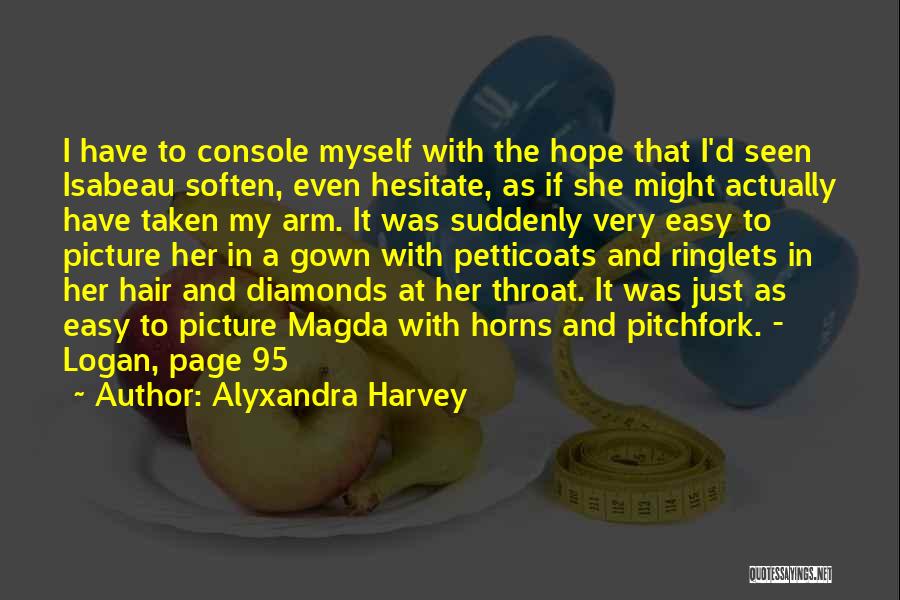 I have to console myself with the hope that I'd seen Isabeau soften, even hesitate, as if she might actually have taken my arm. It was suddenly very easy to picture her in a gown with petticoats and ringlets in her hair and diamonds at her throat. It was just as easy to picture Magda with horns and pitchfork. - Logan, page 95

~ Author: Alyxandra Harvey

QUOTESSAYINGS.NET